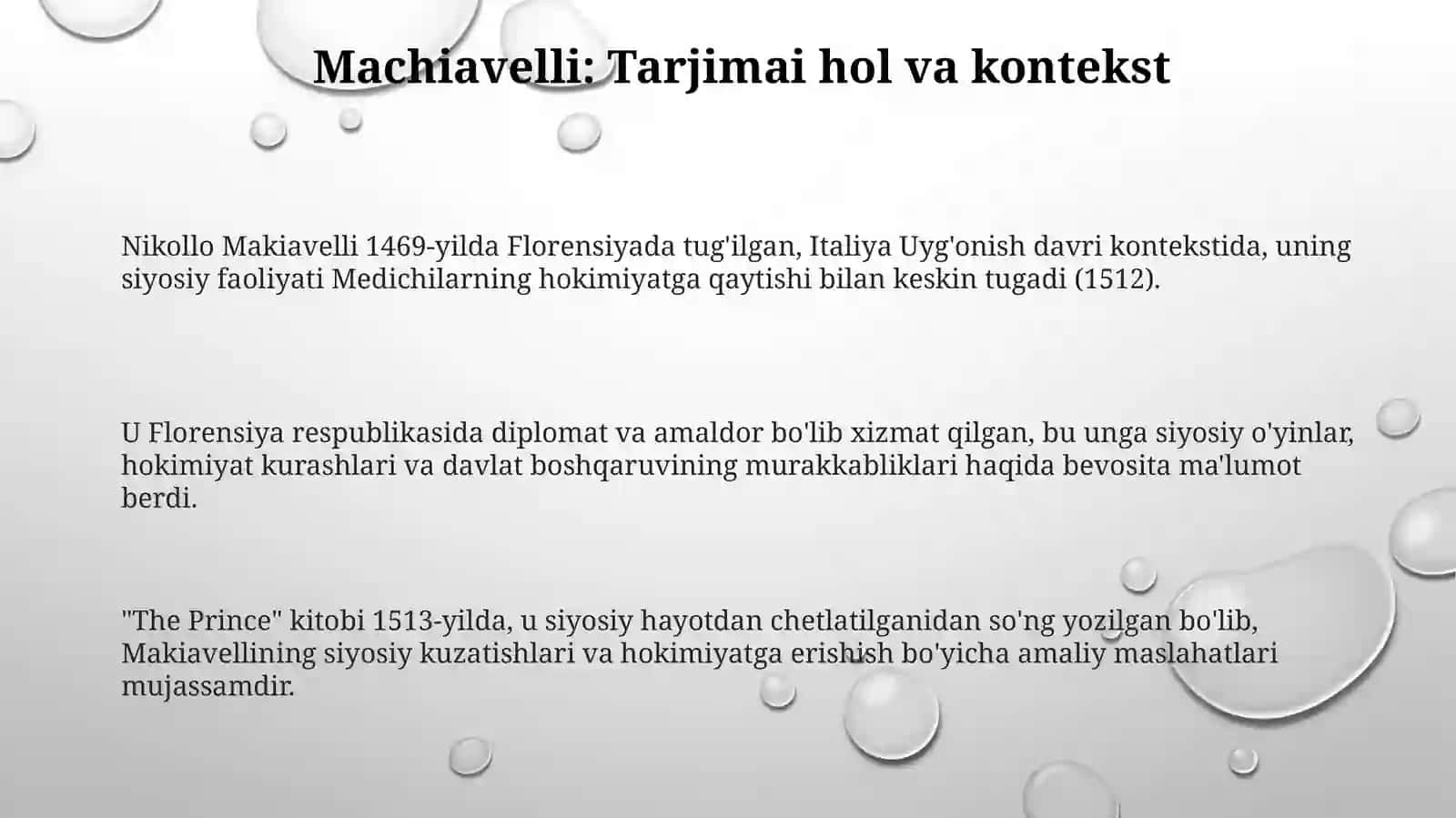 Machiavelli: Tarjimai hol va kontekst

Nikollo Makiavelli 1469-yilda Florensiyada tug'ilgan, Italiya Uyg'onish davri kontekstida, uning siyosiy faoliyati Medichilarning hokimiyatga qaytishi bilan keskin tugadi (1512).

U Florensiya respublikasida diplomat va amaldor bo'lib xizmat qilgan, bu unga siyosiy o'yinlar, hokimiyat kurashlari va davlat boshqaruvining murakkabliklari haqida bevosita ma'lumot berdi.

"The Prince" kitobi 1513-yilda, u siyosiy hayotdan chetlatilganidan so'ng yozilgan bo'lib, Makiavellining siyosiy kuzatishlari va hokimiyatga erishish bo'yicha amaliy maslahatlari mujassamdir.